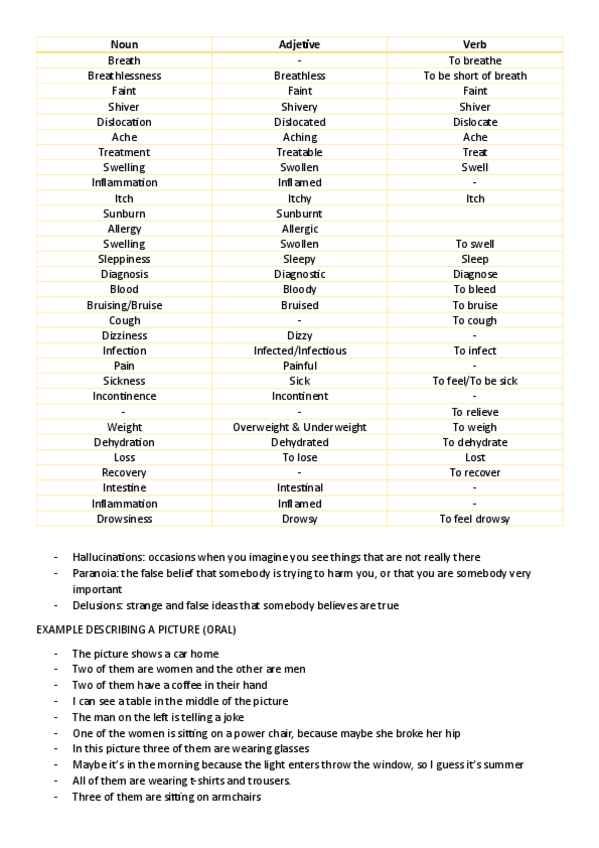 | Noun | Adjetive | Verb |
|---|---|---|
| Breath | - | To breathe |
| Breathlessness | Breathless | To be short of breath |
| Faint | Faint | Faint |
| Shiver | Shivery | Shiver |
| Dislocation | Dislocated | Dislocate |
| Ache | Aching | Ache |
| Treatment | Treatable | Treat |
| Swelling | Swollen | Swell |
| Inflammation | Inflamed | - |
| Itch | Itchy | Itch |
| Sunburn | Sunburnt | |
| Allergy | Allergic | |
| Swelling | Swollen | To swell |
| Sleppiness | Sleepy | Sleep |
| Diagnosis | Diagnostic | Diagnose |
| Blood | Bloody | To bleed |
| Bruising/Bruise | Bruised | To bruise |
| Cough | - | To cough |
| Dizziness | Dizzy | - |
| Infection | Infected/Infectious | To infect |
| Pain | Painful | - |
| Sickness | Sick | To feel/To be sick |
| Incontinence | Incontinent | - |
| - | - | To relieve |
| Weight | Overweight & Underweight | To weigh |
| Dehydration | Dehydrated | To dehydrate |
| Loss | To lose | Lost |
| Recovery | - | To recover |
| Intestine | Intestinal | - |
| Inflammation | Inflamed | - |
| Drowsiness | Drowsy | To feel drowsy |

- Hallucinations: occasions when you imagine you see things that are not really there
- Paranoia: the false belief that somebody is trying to harm you, or that you are somebody very important
- Delusions: strange and false ideas that somebody believes are true

EXAMPLE DESCRIBING A PICTURE (ORAL)

- The picture shows a car home
- Two of them are women and the other are men
- Two of them have a coffee in their hand
- I can see a table in the middle of the picture
- The man on the left is telling a joke
- One of the women is sitting on a power chair, because maybe she broke her hip
- In this picture three of them are wearing glasses
- Maybe it's in the morning because the light enters throw the window, so I guess it's summer
- All of them are wearing t-shirts and trousers.
- Three of them are sitting on armchairs